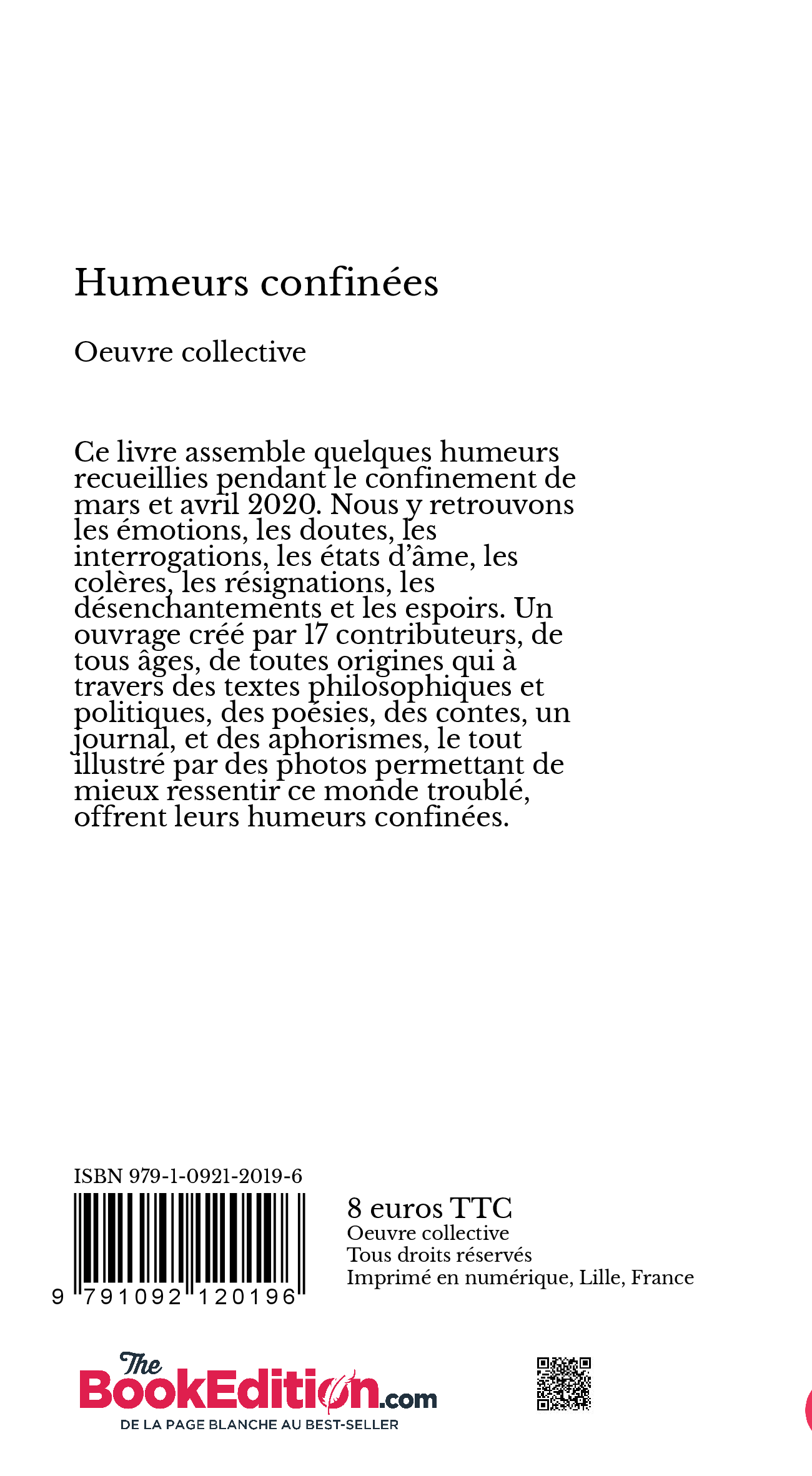 Humeurs confinées

Oeuvre collective

Ce livre assemble quelques humeurs recueillies pendant le confinement de mars et avril 2020. Nous y retrouvons les émotions, les doutes, les interrogations, les états d'âme, les colères, les résignations, les désenchantements et les espoirs. Un ouvrage créé par 17 contributeurs, de tous âges, de toutes origines qui à travers des textes philosophiques et politiques, des poésies, des contes, un journal, et des aphorismes, le tout illustré par des photos permettant de mieux ressentir ce monde troublé, offrent leurs humeurs confinées.

ISBN 979-1-0921-2019-6

9 791092 120196

8 euros TTC
Oeuvre collective
Tous droits réservés
Imprimé en numérique, Lille, France

The BookEdition.com
DE LA PAGE BLANCHE AU BEST-SELLER